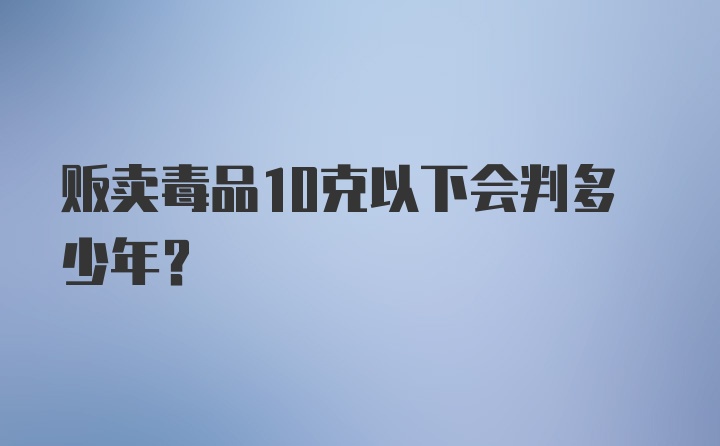 贩卖毒品10克以下会判多少年？